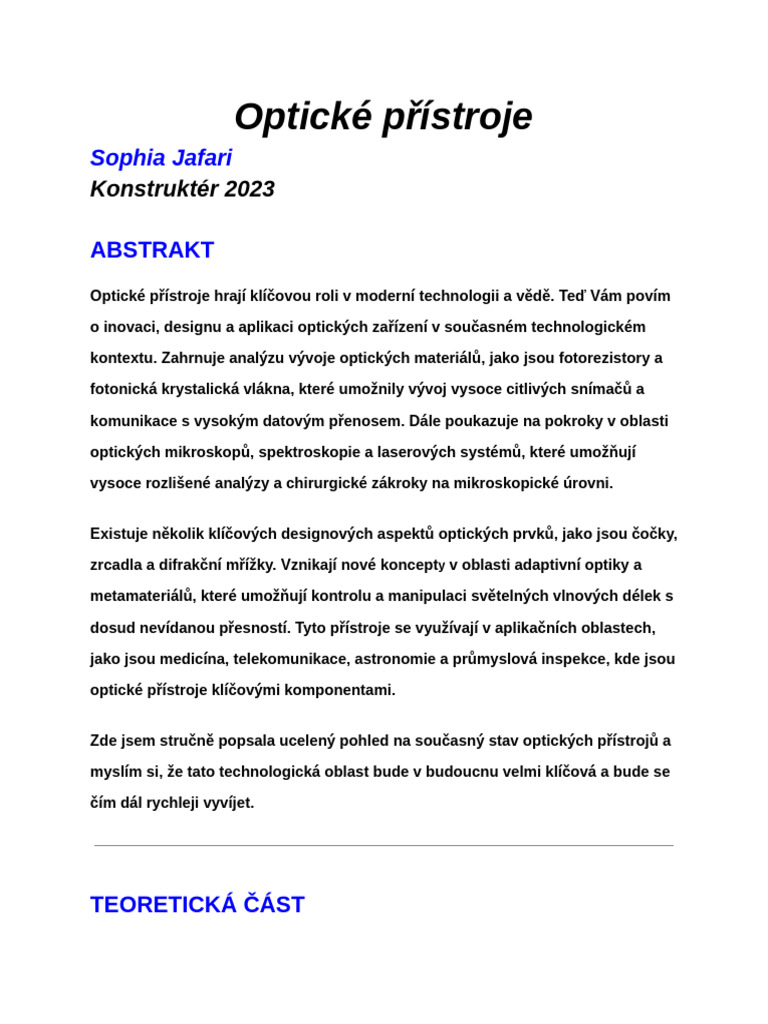 Optické přístroje

Sophia Jafari
Konstruktér 2023

ABSTRAKT

Optické přístroje hrají klíčovou roli v moderní technologii a vědě. Teď Vám povím o inovaci, designu a aplikaci optických zařízení v současném technologickém kontextu. Zahrnuje analýzu vývoje optických materiálů, jako jsou fotorezistory a fotonická krystalická vlákna, které umožnily vývoj vysoce citlivých snímačů a komunikace s vysokým datovým přenosem. Dále poukazuje na pokroky v oblasti optických mikroskopů, spektroskopie a laserových systémů, které umožňují vysoce rozlišené analýzy a chirurgické zákroky na mikroskopické úrovni.

Existuje několik klíčových designových aspektů optických prvků, jako jsou čočky, zrcadla a difrakční mřížky. Vznikají nové koncepty v oblasti adaptivní optiky a metamateriálů, které umožňují kontrolu a manipulaci světelných vlnových délek s dosud nevídanou přesností. Tyto přístroje se využívají v aplikačních oblastech, jako jsou medicína, telekomunikace, astronomie a průmyslová inspekce, kde jsou optické přístroje klíčovými komponentami.

Zde jsem stručně popsala ucelený pohled na současný stav optických přístrojů a myslím si, že tato technologická oblast bude v budoucnu velmi klíčová a bude se čím dál rychleji vyvíjet.

TEORETICKÁ ČÁST